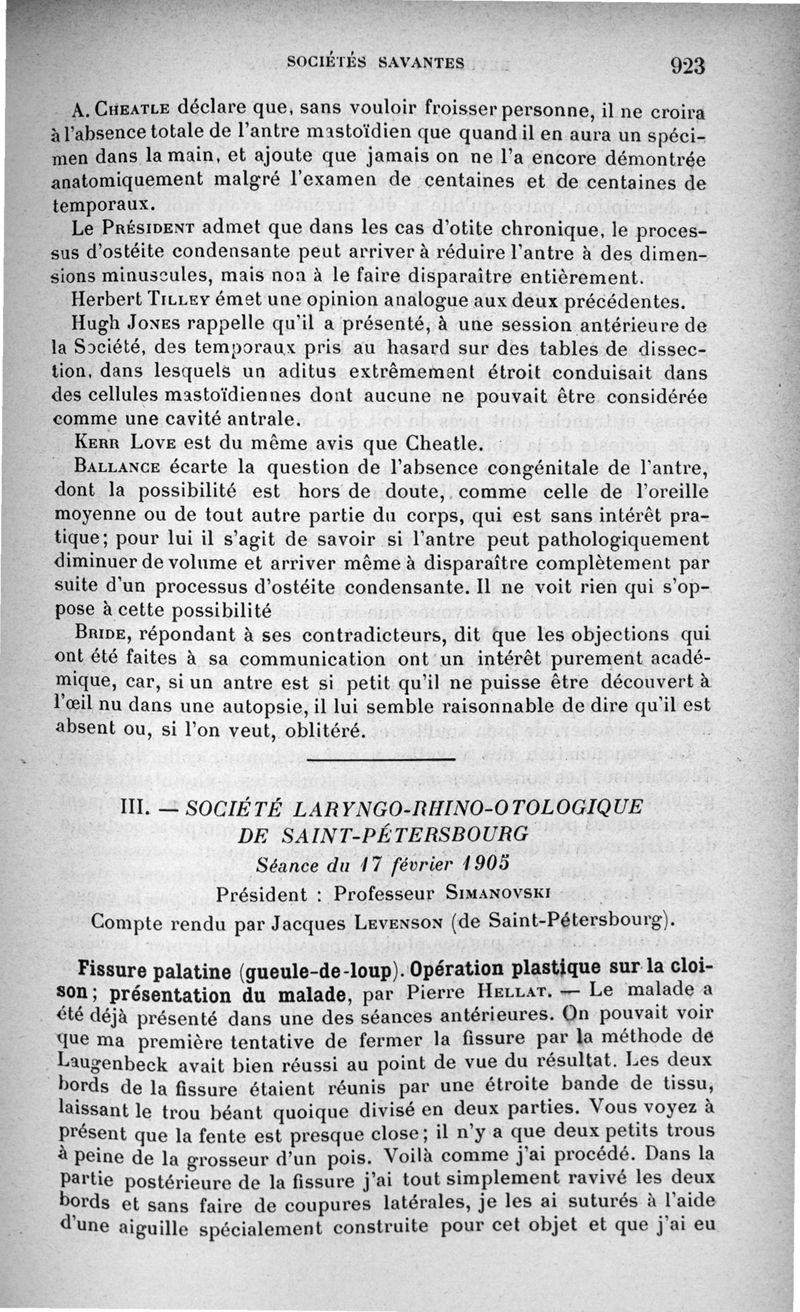 SOCIÉTÉS SAVANTES 923

A. Cheatle déclare que, sans vouloir froisser personne, il ne croira à l'absence totale de l'antre mastoïdien que quand il en aura un spécimen dans la main, et ajoute que jamais on ne l'a encore démontrée anatomiquement malgré l'examen de centaines et de centaines de temporaux.

Le Président admet que dans les cas d'otite chronique, le processus d'ostéite condensante peut arriver à réduire l'antre à des dimensions minuscules, mais non à le faire disparaître entièrement.

Herbert Tilley émet une opinion analogue aux deux précédentes.

Hugh Jones rappelle qu'il a présenté, à une session antérieure de la Société, des temporaux pris au hasard sur des tables de dissection, dans lesquels un aditus extrêmement étroit conduisait dans des cellules mastoïdiennes dont aucune ne pouvait être considérée comme une cavité antrale.

Kerr Love est du même avis que Cheatle.

Ballance écarte la question de l'absence congénitale de l'antre, dont la possibilité est hors de doute, comme celle de l'oreille moyenne ou de tout autre partie du corps, qui est sans intérêt pratique; pour lui il s'agit de savoir si l'antre peut pathologiquement diminuer de volume et arriver même à disparaître complètement par suite d'un processus d'ostéite condensante. Il ne voit rien qui s'oppose à cette possibilité

Bride, répondant à ses contradicteurs, dit que les objections qui ont été faites à sa communication ont un intérêt purement académique, car, si un antre est si petit qu'il ne puisse être découvert à l'œil nu dans une autopsie, il lui semble raisonnable de dire qu'il est absent ou, si l'on veut, oblitéré.

III. — SOCIÉTÉ LARYNGO-RHINO-OTOLOGIQUE DE SAINT-PÉTERSBOURG

Séance du 17 février 1905

Président : Professeur Simanovski

Compte rendu par Jacques Levenson (de Saint-Pétersbourg).

Fissure palatine (gueule-de-loup). Opération plastique sur la cloison; présentation du malade, par Pierre Hellat. — Le malade a été déjà présenté dans une des séances antérieures. On pouvait voir que ma première tentative de fermer la fissure par la méthode de Laugenbeck avait bien réussi au point de vue du résultat. Les deux bords de la fissure étaient réunis par une étroite bande de tissu, laissant le trou béant quoique divisé en deux parties. Vous voyez à présent que la fente est presque close; il n'y a que deux petits trous à peine de la grosseur d'un pois. Voilà comme j'ai procédé. Dans la partie postérieure de la fissure j'ai tout simplement ravivé les deux bords et sans faire de coupures latérales, je les ai suturés à l'aide d'une aiguille spécialement construite pour cet objet et que j'ai eu